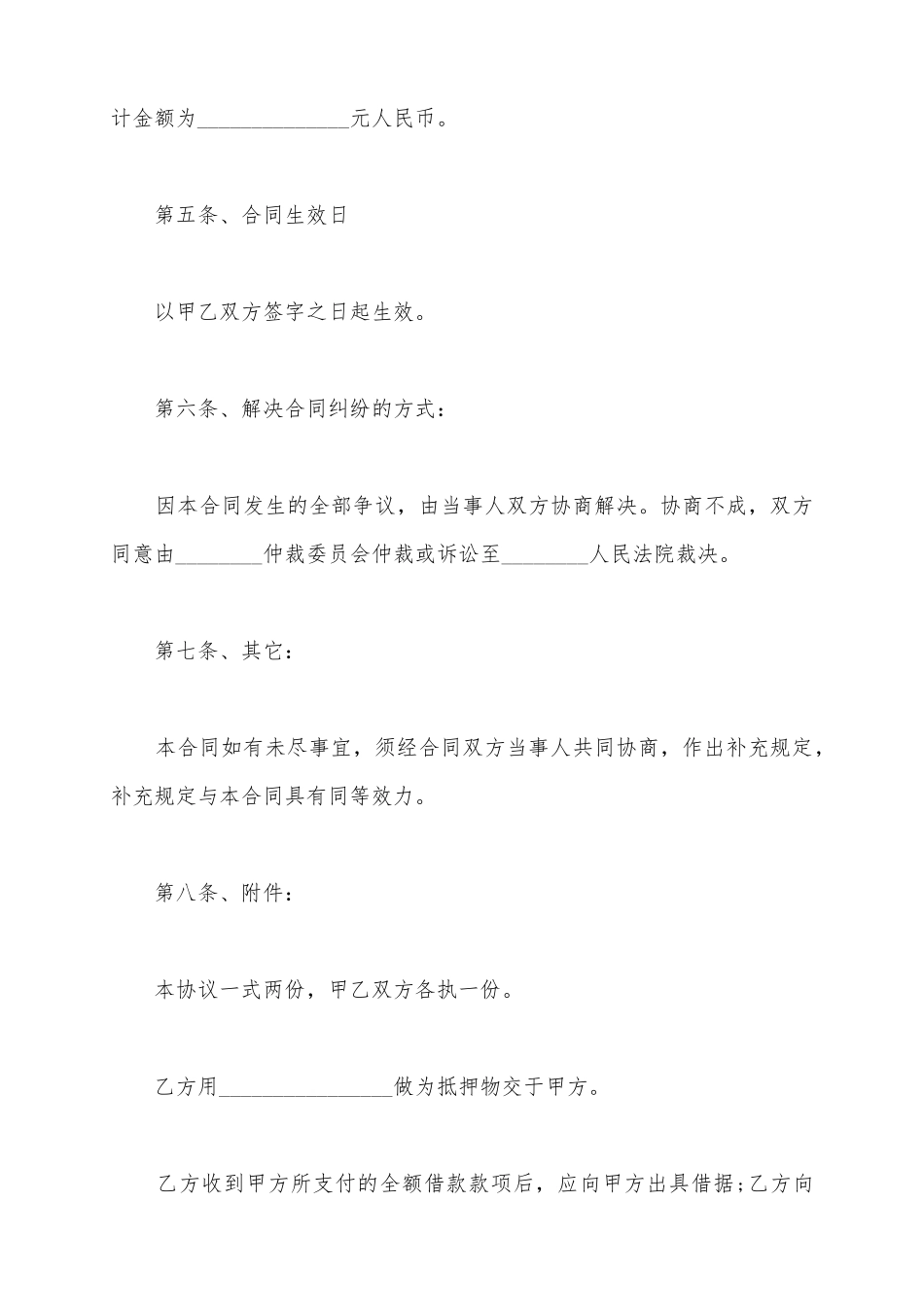 计金额为______________元人民币。

第五条、合同生效日

以甲乙双方签字之日起生效。

第六条、解决合同纠纷的方式：

因本合同发生的全部争议，由当事人双方协商解决。协商不成，双方同意由________仲裁委员会仲裁或诉讼至________人民法院裁决。

第七条、其它：

本合同如有未尽事宜，须经合同双方当事人共同协商，作出补充规定，补充规定与本合同具有同等效力。

第八条、附件：

本协议一式两份，甲乙双方各执一份。

乙方用________________做为抵押物交于甲方。

乙方收到甲方所支付的全额借款款项后，应向甲方出具借据;乙方向